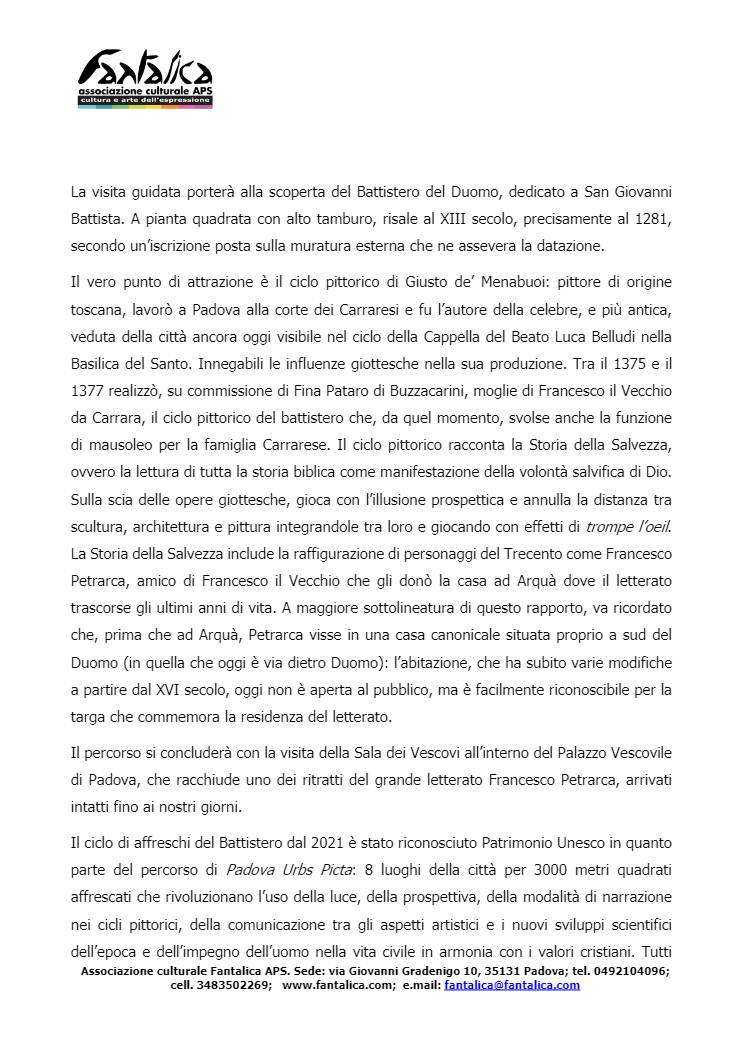 Fantalica
associazione culturale APS
cultura e arte dell'espressione

La visita guidata porterà alla scoperta del Battistero del Duomo, dedicato a San Giovanni Battista. A pianta quadrata con alto tamburo, risale al XIII secolo, precisamente al 1281, secondo un'iscrizione posta sulla muratura esterna che ne assevera la datazione.

Il vero punto di attrazione è il ciclo pittorico di Giusto de' Menabuoi: pittore di origine toscana, lavorò a Padova alla corte dei Carraresi e fu l'autore della celebre, e più antica, veduta della città ancora oggi visibile nel ciclo della Cappella del Beato Luca Belludi nella Basilica del Santo. Innegabili le influenze giottesche nella sua produzione. Tra il 1375 e il 1377 realizzò, su commissione di Fina Pataro di Buzzacarini, moglie di Francesco il Vecchio da Carrara, il ciclo pittorico del battistero che, da quel momento, svolse anche la funzione di mausoleo per la famiglia Carrarese. Il ciclo pittorico racconta la Storia della Salvezza, ovvero la lettura di tutta la storia biblica come manifestazione della volontà salvifica di Dio. Sulla scia delle opere giottesche, gioca con l'illusione prospettica e annulla la distanza tra scultura, architettura e pittura integrandole tra loro e giocando con effetti di trompe l'oeil. La Storia della Salvezza include la raffigurazione di personaggi del Trecento come Francesco Petrarca, amico di Francesco il Vecchio che gli donò la casa ad Arquà dove il letterato trascorse gli ultimi anni di vita. A maggiore sottolineatura di questo rapporto, va ricordato che, prima che ad Arquà, Petrarca visse in una casa canonicale situata proprio a sud del Duomo (in quella che oggi è via dietro Duomo): l'abitazione, che ha subito varie modifiche a partire dal XVI secolo, oggi non è aperta al pubblico, ma è facilmente riconoscibile per la targa che commemora la residenza del letterato.

Il percorso si concluderà con la visita della Sala dei Vescovi all'interno del Palazzo Vescovile di Padova, che racchiude uno dei ritratti del grande letterato Francesco Petrarca, arrivati intatti fino ai nostri giorni.

Il ciclo di affreschi del Battistero dal 2021 è stato riconosciuto Patrimonio Unesco in quanto parte del percorso di Padova Urbs Picta: 8 luoghi della città per 3000 metri quadrati affrescati che rivoluzionano l'uso della luce, della prospettiva, della modalità di narrazione nei cicli pittorici, della comunicazione tra gli aspetti artistici e i nuovi sviluppi scientifici dell'epoca e dell'impegno dell'uomo nella vita civile in armonia con i valori cristiani. Tutti

Associazione culturale Fantalica APS. Sede: via Giovanni Gradenigo 10, 35131 Padova; tel. 0492104096; cell. 3483502269; www.fantalica.com; e.mail: fantalica@fantalica.com